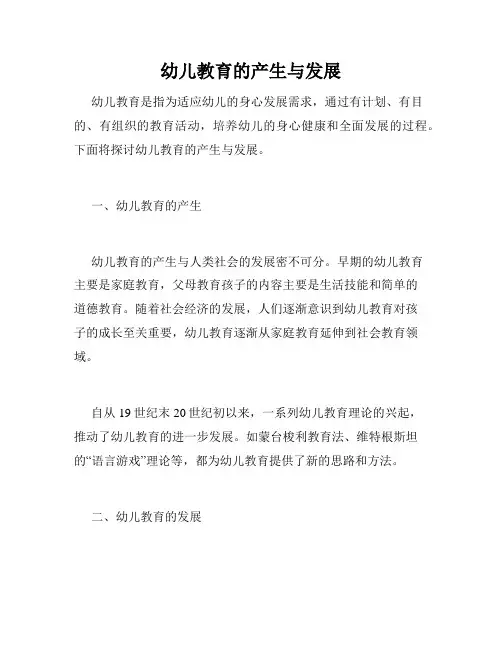 幼儿教育的产生与发展

幼儿教育是指为适应幼儿的身心发展需求，通过有计划、有目的、有组织的教育活动，培养幼儿的身心健康和全面发展的过程。下面将探讨幼儿教育的产生与发展。

一、幼儿教育的产生

幼儿教育的产生与人类社会的发展密不可分。早期的幼儿教育主要是家庭教育，父母教育孩子的内容主要是生活技能和简单的道德教育。随着社会经济的发展，人们逐渐意识到幼儿教育对孩子的成长至关重要，幼儿教育逐渐从家庭教育延伸到社会教育领域。

自从19世纪末20世纪初以来，一系列幼儿教育理论的兴起，推动了幼儿教育的进一步发展。如蒙台梭利教育法、维特根斯坦的“语言游戏”理论等，都为幼儿教育提供了新的思路和方法。

二、幼儿教育的发展